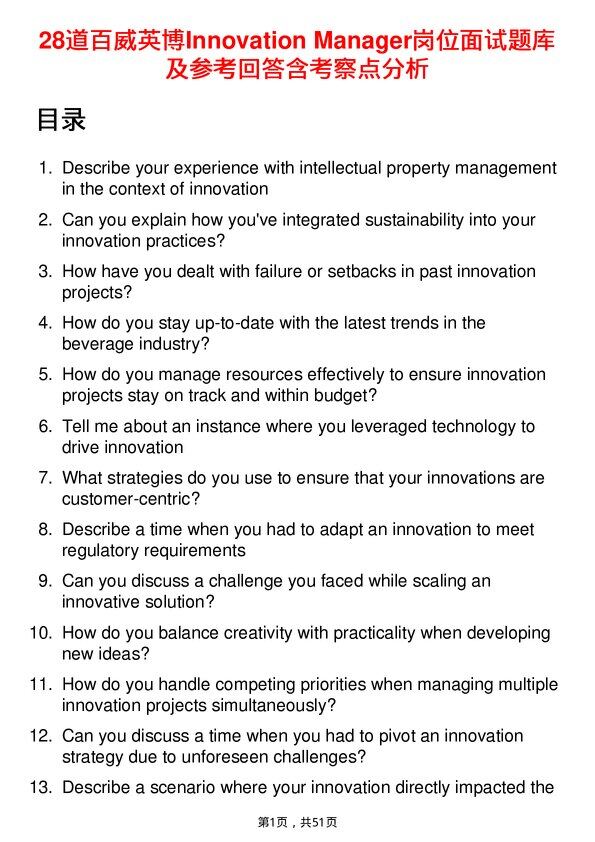 28道百威英博Innovation Manager岗位面试题库及参考回答含考察点分析

目录

1. Describe your experience with intellectual property management in the context of innovation
2. Can you explain how you've integrated sustainability into your innovation practices?
3. How have you dealt with failure or setbacks in past innovation projects?
4. How do you stay up-to-date with the latest trends in the beverage industry?
5. How do you manage resources effectively to ensure innovation projects stay on track and within budget?
6. Tell me about an instance where you leveraged technology to drive innovation
7. What strategies do you use to ensure that your innovations are customer-centric?
8. Describe a time when you had to adapt an innovation to meet regulatory requirements
9. Can you discuss a challenge you faced while scaling an innovative solution?
10. How do you balance creativity with practicality when developing new ideas?
11. How do you handle competing priorities when managing multiple innovation projects simultaneously?
12. Can you discuss a time when you had to pivot an innovation strategy due to unforeseen challenges?
13. Describe a scenario where your innovation directly impacted the

第1页，共51页